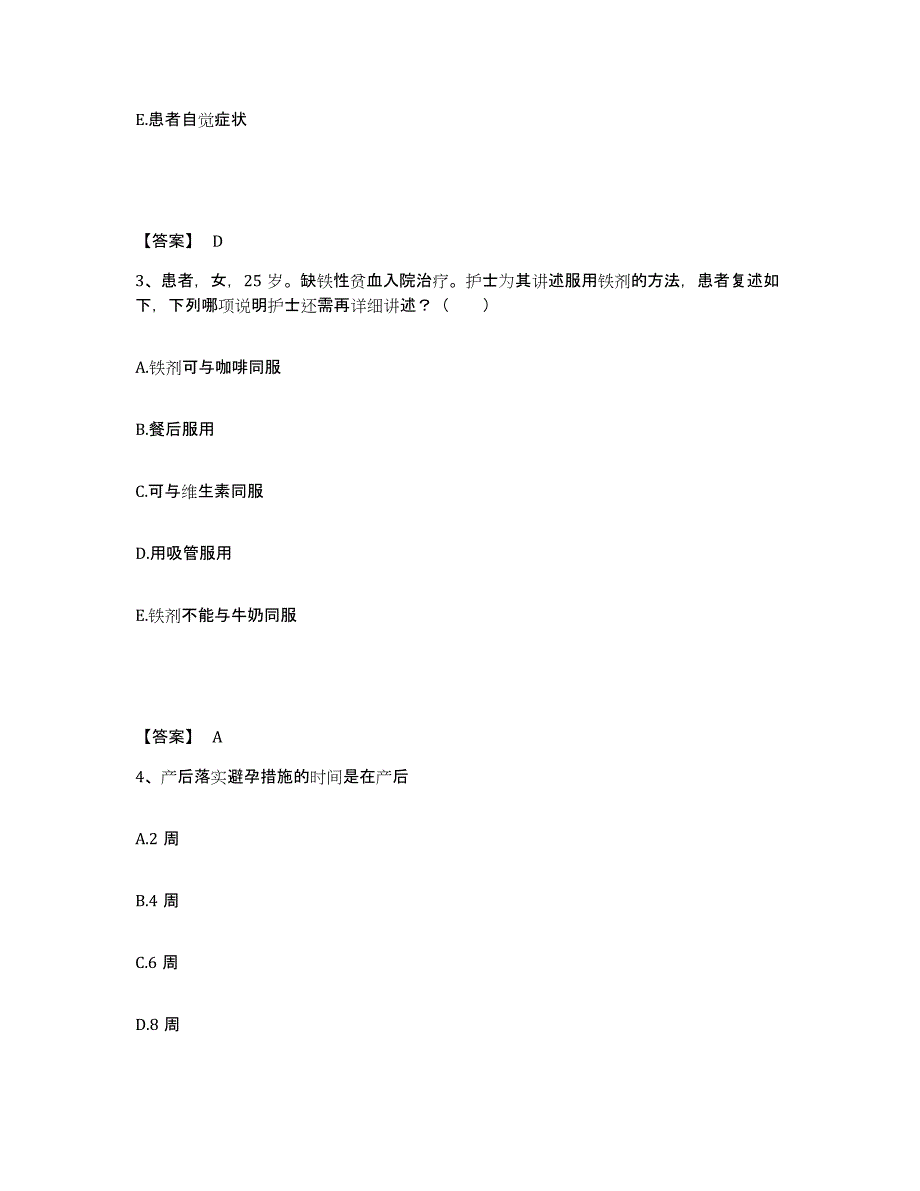 E.患者自觉症状

【答案】 D

3、患者，女，25 岁。缺铁性贫血入院治疗。护士为其讲述服用铁剂的方法，患者复述如下，下列哪项说明护士还需再详细讲述？（　　）

A.铁剂可与咖啡同服

B.餐后服用

C.可与维生素同服

D.用吸管服用

E.铁剂不能与牛奶同服

【答案】 A

4、产后落实避孕措施的时间是在产后

A.2 周

B.4 周

C.6 周

D.8 周